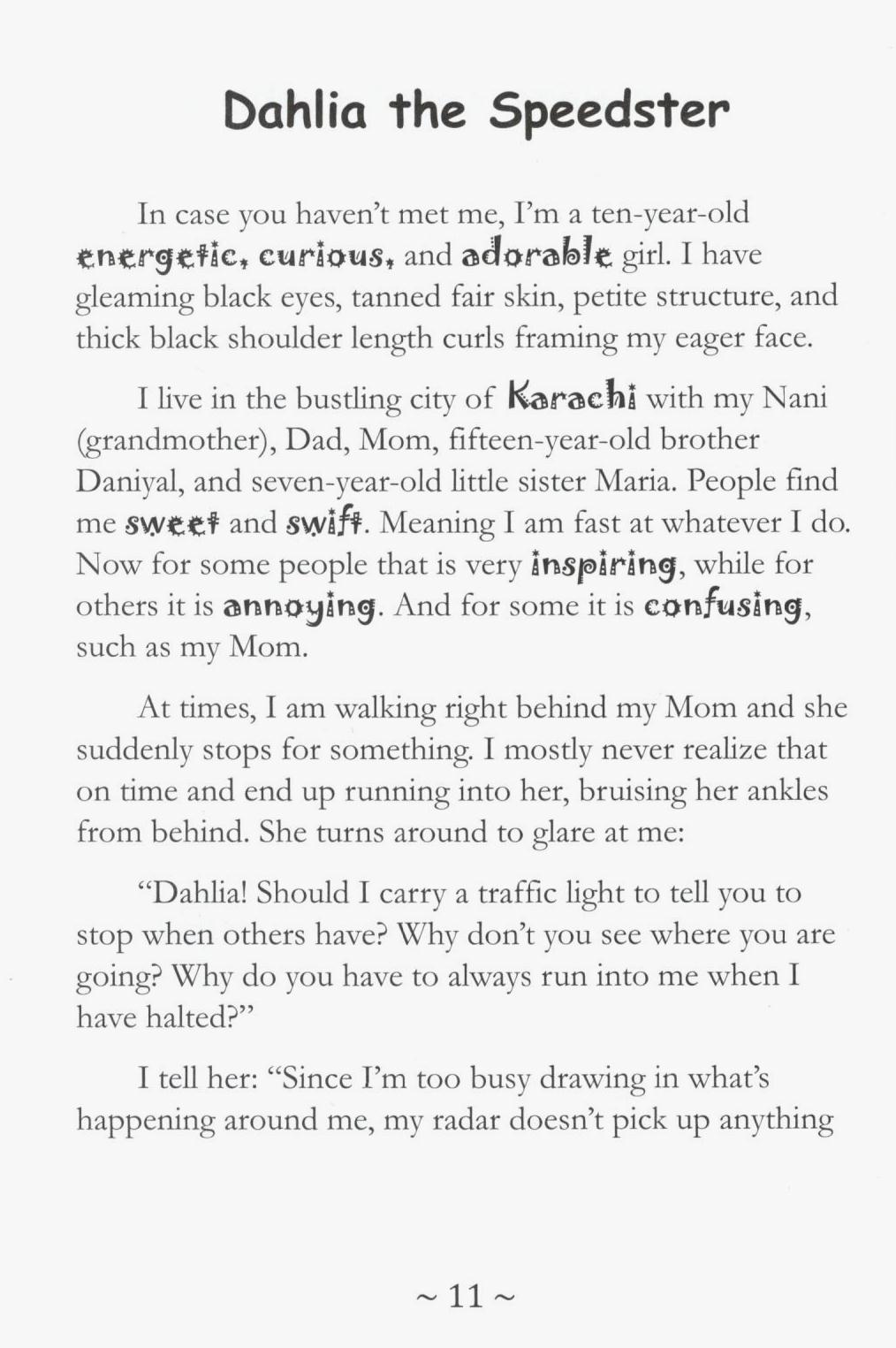 Dahlia the Speedster

In case you haven't met me, I'm a ten-year-old energetic, curious, and adorable girl. I have gleaming black eyes, tanned fair skin, petite structure, and thick black shoulder length curls framing my eager face.

I live in the bustling city of Karachi with my Nani (grandmother), Dad, Mom, fifteen-year-old brother Daniyal, and seven-year-old little sister Maria. People find me sweet and swift. Meaning I am fast at whatever I do. Now for some people that is very inspiring, while for others it is annoying. And for some it is confusing, such as my Mom.

At times, I am walking right behind my Mom and she suddenly stops for something. I mostly never realize that on time and end up running into her, bruising her ankles from behind. She turns around to glare at me:

"Dahlia! Should I carry a traffic light to tell you to stop when others have? Why don't you see where you are going? Why do you have to always run into me when I have halted?"

I tell her: "Since I'm too busy drawing in what's happening around me, my radar doesn't pick up anything

~ 11 ~